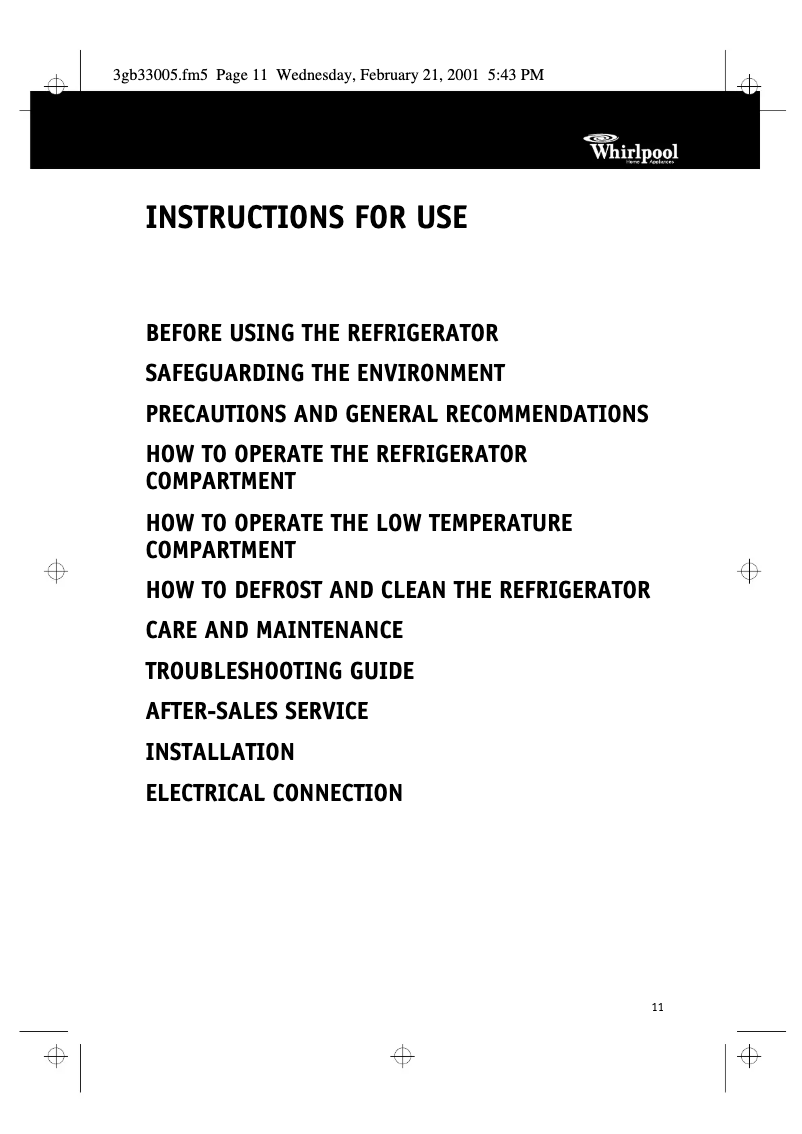 3gb33005.fm5 Page 11 Wednesday, February 21, 2001 5:43 PM

Whirlpool
Home Appliances

INSTRUCTIONS FOR USE

BEFORE USING THE REFRIGERATOR

SAFEGUARDING THE ENVIRONMENT

PRECAUTIONS AND GENERAL RECOMMENDATIONS

HOW TO OPERATE THE REFRIGERATOR COMPARTMENT

HOW TO OPERATE THE LOW TEMPERATURE COMPARTMENT

HOW TO DEFROST AND CLEAN THE REFRIGERATOR

CARE AND MAINTENANCE

TROUBLESHOOTING GUIDE

AFTER-SALES SERVICE

INSTALLATION

ELECTRICAL CONNECTION

11